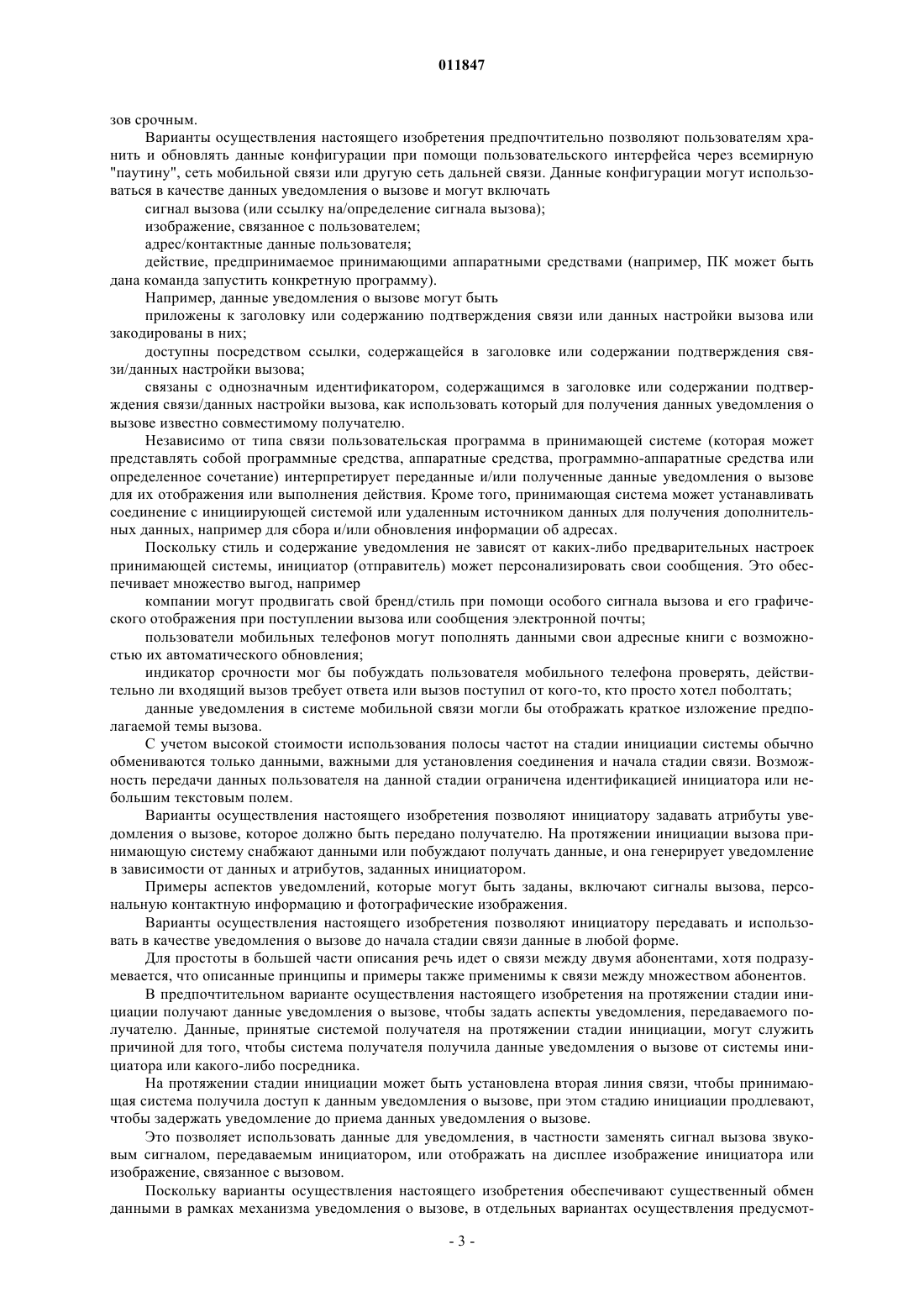 011847

зов срочным.

Варианты осуществления настоящего изобретения предпочтительно позволяют пользователям хранить и обновлять данные конфигурации при помощи пользовательского интерфейса через всемирную "паутину", сеть мобильной связи или другую сеть дальней связи. Данные конфигурации могут использоваться в качестве данных уведомления о вызове и могут включать

сигнал вызова (или ссылку на/определение сигнала вызова);

изображение, связанное с пользователем;

адрес/контактные данные пользователя;

действие, предпринимаемое принимающими аппаратными средствами (например, ПК может быть дана команда запустить конкретную программу).

Например, данные уведомления о вызове могут быть

приложены к заголовку или содержанию подтверждения связи или данных настройки вызова или закодированы в них;

доступны посредством ссылки, содержащейся в заголовке или содержании подтверждения связи/данных настройки вызова;

связаны с однозначным идентификатором, содержащимся в заголовке или содержании подтверждения связи/данных настройки вызова, как использовать который для получения данных уведомления о вызове известно совместимому получателю.

Независимо от типа связи пользовательская программа в принимающей системе (которая может представлять собой программные средства, аппаратные средства, программно-аппаратные средства или определенное сочетание) интерпретирует переданные и/или полученные данные уведомления о вызове для их отображения или выполнения действия. Кроме того, принимающая система может устанавливать соединение с инициирующей системой или удаленным источником данных для получения дополнительных данных, например для сбора и/или обновления информации об адресах.

Поскольку стиль и содержание уведомления не зависят от каких-либо предварительных настроек принимающей системы, инициатор (отправитель) может персонализировать свои сообщения. Это обеспечивает множество выгод, например

компании могут продвигать свой бренд/стиль при помощи особого сигнала вызова и его графического отображения при поступлении вызова или сообщения электронной почты;

пользователи мобильных телефонов могут пополнять данными свои адресные книги с возможностью их автоматического обновления;

индикатор срочности мог бы побуждать пользователя мобильного телефона проверять, действительно ли входящий вызов требует ответа или вызов поступил от кого-то, кто просто хотел поболтать;

данные уведомления в системе мобильной связи могли бы отображать краткое изложение предполагаемой темы вызова.

С учетом высокой стоимости использования полосы частот на стадии инициации системы обычно обмениваются только данными, важными для установления соединения и начала стадии связи. Возможность передачи данных пользователя на данной стадии ограничена идентификацией инициатора или небольшим текстовым полем.

Варианты осуществления настоящего изобретения позволяют инициатору задавать атрибуты уведомления о вызове, которое должно быть передано получателю. На протяжении инициации вызова принимающую систему снабжают данными или побуждают получать данные, и она генерирует уведомление в зависимости от данных и атрибутов, заданных инициатором.

Примеры аспектов уведомлений, которые могут быть заданы, включают сигналы вызова, персональную контактную информацию и фотографические изображения.

Варианты осуществления настоящего изобретения позволяют инициатору передавать и использовать в качестве уведомления о вызове до начала стадии связи данные в любой форме.

Для простоты в большей части описания речь идет о связи между двумя абонентами, хотя подразумевается, что описанные принципы и примеры также применимы к связи между множеством абонентов.

В предпочтительном варианте осуществления настоящего изобретения на протяжении стадии инициации получают данные уведомления о вызове, чтобы задать аспекты уведомления, передаваемого получателю. Данные, принятые системой получателя на протяжении стадии инициации, могут служить причиной для того, чтобы система получателя получила данные уведомления о вызове от системы инициатора или какого-либо посредника.

На протяжении стадии инициации может быть установлена вторая линия связи, чтобы принимающая система получила доступ к данным уведомления о вызове, при этом стадию инициации продлевают, чтобы задержать уведомление до приема данных уведомления о вызове.

Это позволяет использовать данные для уведомления, в частности заменять сигнал вызова звуковым сигналом, передаваемым инициатором, или отображать на дисплее изображение инициатора или изображение, связанное с вызовом.

Поскольку варианты осуществления настоящего изобретения обеспечивают существенный обмен данными в рамках механизма уведомления о вызове, в отдельных вариантах осуществления предусмот-

- 3 -